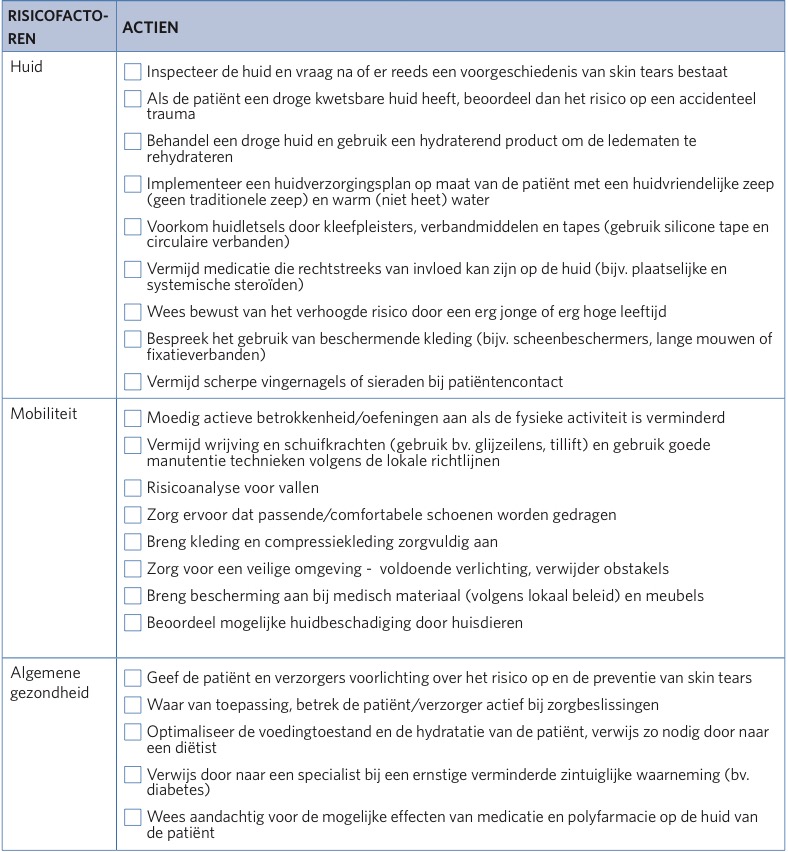 | RISICOFACTOREN | ACTIEN |
|---|---|
| Huid | ☐ Inspecteer de huid en vraag na of er reeds een voorgeschiedenis van skin tears bestaat<br>☐ Als de patiënt een droge kwetsbare huid heeft, beoordeel dan het risico op een accidenteel trauma<br>☐ Behandel een droge huid en gebruik een hydraterend product om de ledematen te rehydrateren<br>☐ Implementeer een huidverzorgingsplan op maat van de patiënt met een huidvriendelijke zeep (geen traditionele zeep) en warm (niet heet) water<br>☐ Voorkom huidletsels door kleefpleisters, verbandmiddelen en tapes (gebruik silicone tape en circulaire verbanden)<br>☐ Vermijd medicatie die rechtstreeks van invloed kan zijn op de huid (bijv. plaatselijke en systemische steroïden)<br>☐ Wees bewust van het verhoogde risico door een erg jonge of erg hoge leeftijd<br>☐ Bespreek het gebruik van beschermende kleding (bijv. scheenbeschermers, lange mouwen of fixatieverbanden)<br>☐ Vermijd scherpe vingernagels of sieraden bij patiëntencontact |
| Mobiliteit | ☐ Moedig actieve betrokkenheid/oefeningen aan als de fysieke activiteit is verminderd<br>☐ Vermijd wrijving en schuifkrachten (gebruik bv. glijzeilens, tillift) en gebruik goede manutentie technieken volgens de lokale richtlijnen<br>☐ Risicoanalyse voor vallen<br>☐ Zorg ervoor dat passende/comfortabele schoenen worden gedragen<br>☐ Breng kleding en compressiekleding zorgvuldig aan<br>☐ Zorg voor een veilige omgeving - voldoende verlichting, verwijder obstakels<br>☐ Breng bescherming aan bij medisch materiaal (volgens lokaal beleid) en meubels<br>☐ Beoordeel mogelijke huidbeschadiging door huisdieren |
| Algemene gezondheid | ☐ Geef de patiënt en verzorgers voorlichting over het risico op en de preventie van skin tears<br>☐ Waar van toepassing, betrek de patiënt/verzorger actief bij zorgbeslissingen<br>☐ Optimaliseer de voedingtoestand en de hydratatie van de patiënt, verwijs zo nodig door naar een diëtist<br>☐ Verwijs door naar een specialist bij een ernstige verminderde zintuiglijke waarneming (bv. diabetes)<br>☐ Wees aandachtig voor de mogelijke effecten van medicatie en polyfarmacie op de huid van de patiënt |